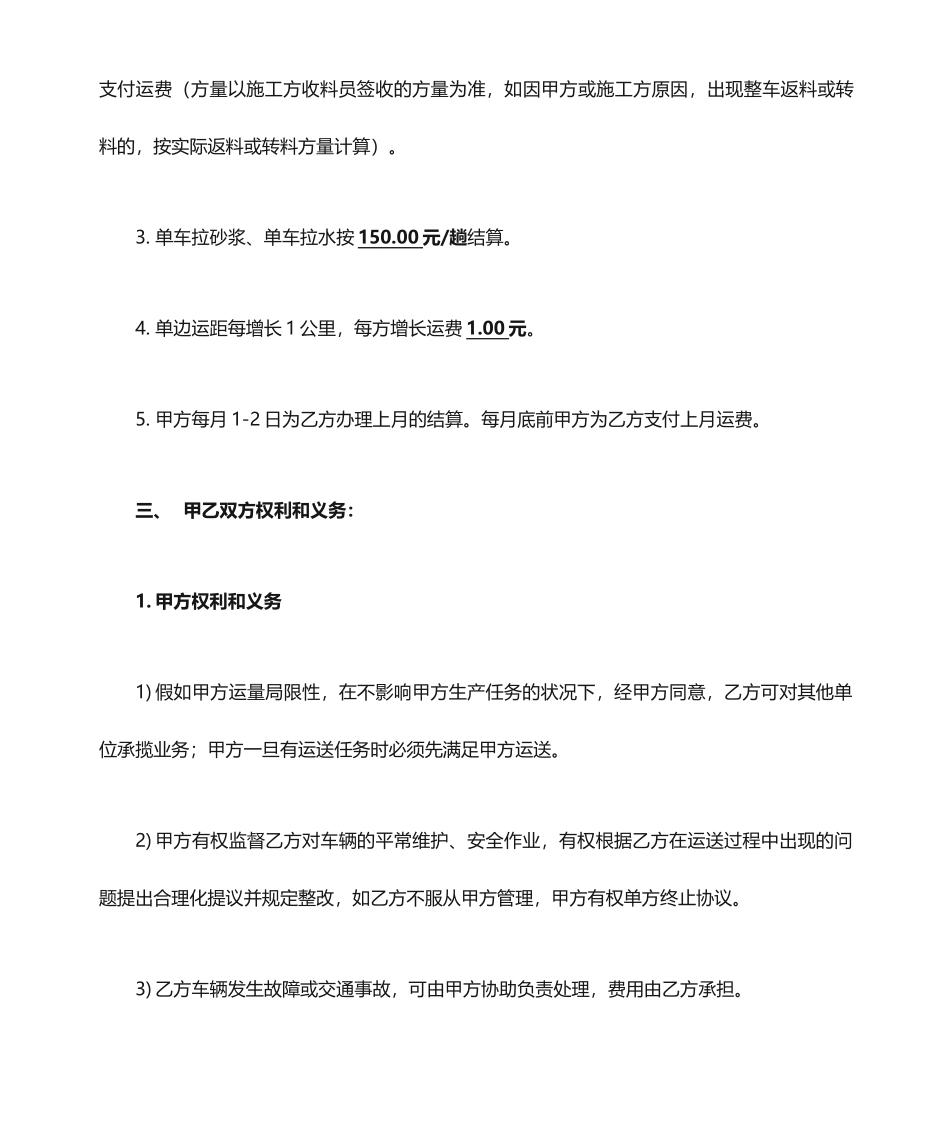 支付运费（方量以施工方收料员签收的方量为准，如因甲方或施工方原因，出现整车返料或转料的，按实际返料或转料方量计算）。

3. 单车拉砂浆、单车拉水按 150.00 元/趟结算。

4. 单边运距每增长 1 公里，每方增长运费 1.00 元。

5. 甲方每月 1-2 日为乙方办理上月的结算。每月底前甲方为乙方支付上月运费。

三、 甲乙双方权利和义务：

1. 甲方权利和义务

1) 假如甲方运量局限性，在不影响甲方生产任务的状况下，经甲方同意，乙方可对其他单位承揽业务；甲方一旦有运送任务时必须先满足甲方运送。

2) 甲方有权监督乙方对车辆的平常维护、安全作业，有权根据乙方在运送过程中出现的问题提出合理化提议并规定整改，如乙方不服从甲方管理，甲方有权单方终止协议。

3) 乙方车辆发生故障或交通事故，可由甲方协助负责处理，费用由乙方承担。